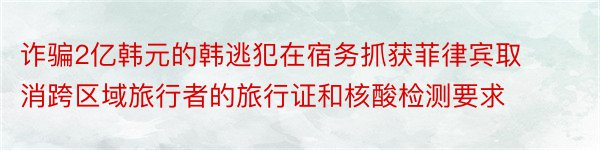 诈骗2亿韩元的韩逃犯在宿务抓获菲律宾取消跨区域旅行者的旅行证和核酸检测要求